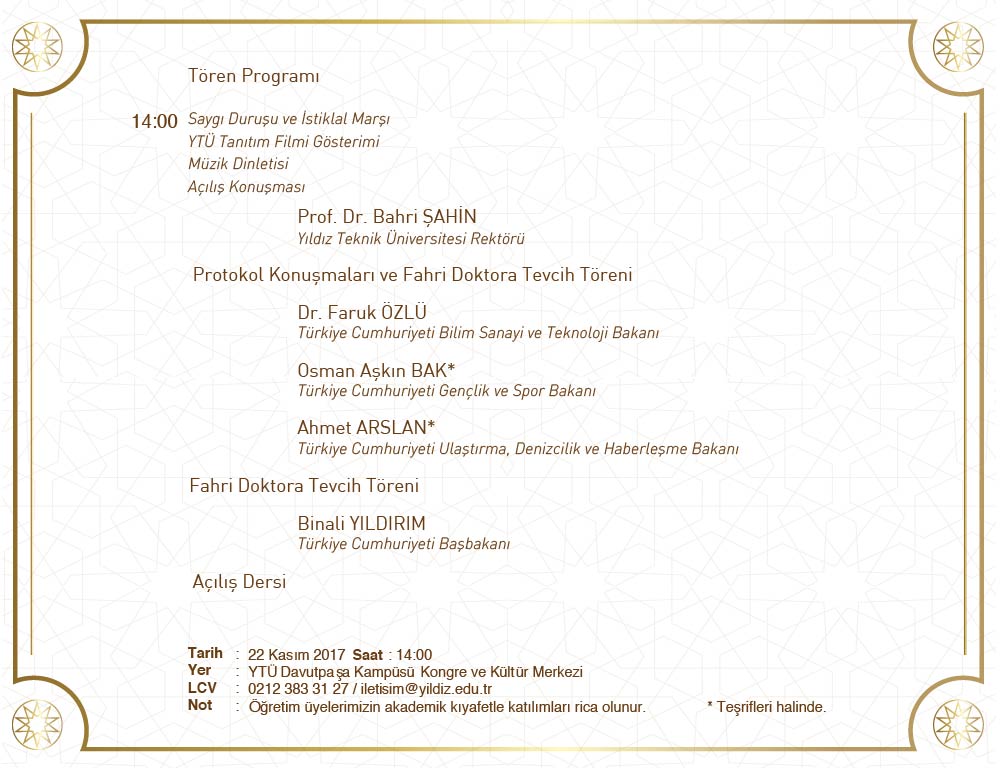 Tören Programı

14:00 Saygı Duruşu ve İstiklal Marşı
YTÜ Tanıtım Filmi Gösterimi
Müzik Dinletisi
Açılış Konuşması

Prof. Dr. Bahri ŞAHİN
Yıldız Teknik Üniversitesi Rektörü

Protokol Konuşmaları ve Fahri Doktora Tevcih Töreni

Dr. Faruk ÖZLÜ
Türkiye Cumhuriyeti Bilim Sanayi ve Teknoloji Bakanı

Osman Aşkın BAK*
Türkiye Cumhuriyeti Gençlik ve Spor Bakanı

Ahmet ARSLAN*
Türkiye Cumhuriyeti Ulaştırma, Denizcilik ve Haberleşme Bakanı

Fahri Doktora Tevcih Töreni

Binali YILDIRIM
Türkiye Cumhuriyeti Başbakanı

Açılış Dersi

Tarih : 22 Kasım 2017 Saat : 14:00
Yer : YTÜ Davutpaşa Kampüsü Kongre ve Kültür Merkezi
LCV : 0212 383 31 27 / iletisim@yildiz.edu.tr
Not : Öğretim üyelerimizin akademik kıyafetle katılımları rica olunur.

* Teşrifleri halinde.